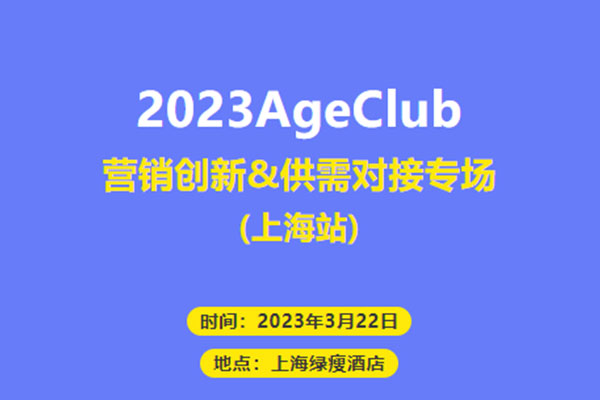 2023AgeClub
营销创新&供需对接专场
(上海站)

时间：2023年3月22日

地点：上海绿瘦酒店